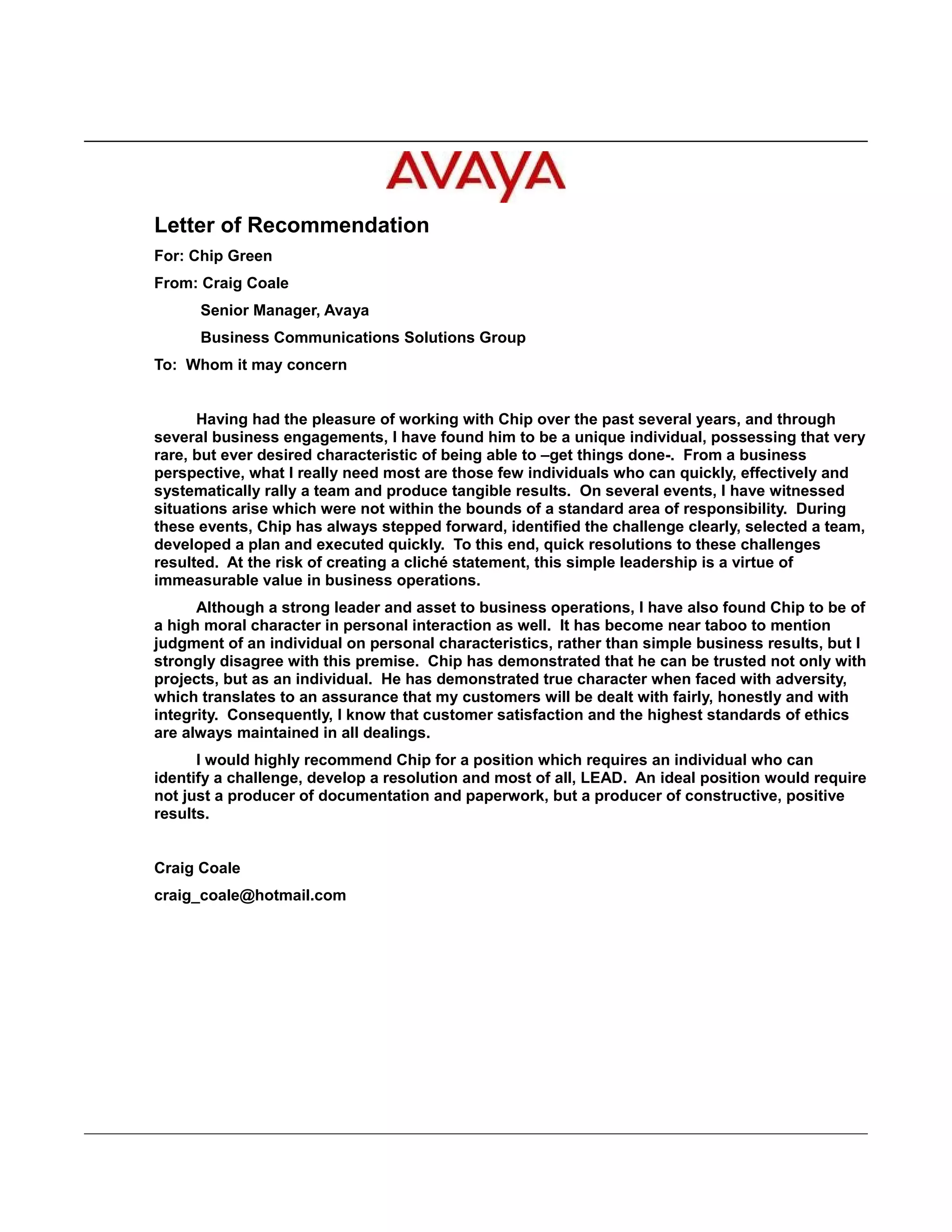 AVAYA

Letter of Recommendation

For: Chip Green

From: Craig Coale

Senior Manager, Avaya

Business Communications Solutions Group

To: Whom it may concern

Having had the pleasure of working with Chip over the past several years, and through several business engagements, I have found him to be a unique individual, possessing that very rare, but ever desired characteristic of being able to –get things done-. From a business perspective, what I really need most are those few individuals who can quickly, effectively and systematically rally a team and produce tangible results. On several events, I have witnessed situations arise which were not within the bounds of a standard area of responsibility. During these events, Chip has always stepped forward, identified the challenge clearly, selected a team, developed a plan and executed quickly. To this end, quick resolutions to these challenges resulted. At the risk of creating a cliché statement, this simple leadership is a virtue of immeasurable value in business operations.

Although a strong leader and asset to business operations, I have also found Chip to be of a high moral character in personal interaction as well. It has become near taboo to mention judgment of an individual on personal characteristics, rather than simple business results, but I strongly disagree with this premise. Chip has demonstrated that he can be trusted not only with projects, but as an individual. He has demonstrated true character when faced with adversity, which translates to an assurance that my customers will be dealt with fairly, honestly and with integrity. Consequently, I know that customer satisfaction and the highest standards of ethics are always maintained in all dealings.

I would highly recommend Chip for a position which requires an individual who can identify a challenge, develop a resolution and most of all, LEAD. An ideal position would require not just a producer of documentation and paperwork, but a producer of constructive, positive results.

Craig Coale

craig_coale@hotmail.com